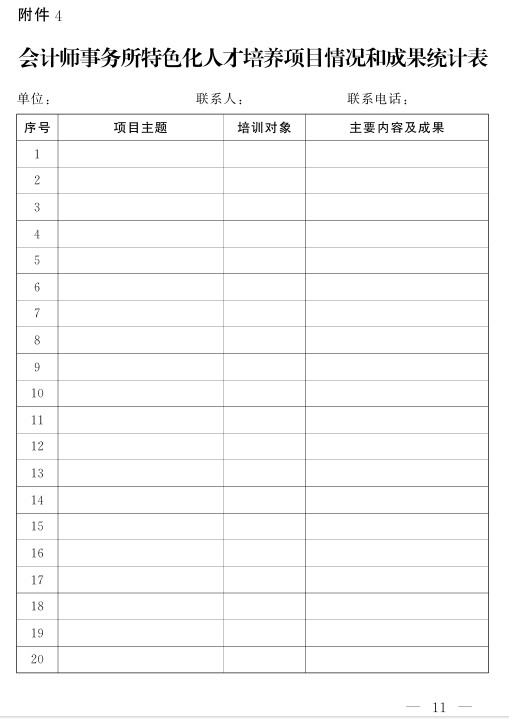 附件 4

会计师事务所特色化人才培养项目情况和成果统计表

单位：　　　　　　　　　　联系人：　　　　　　　　联系电话：

| 序号 | 项目主题 | 培训对象 | 主要内容及成果 |
|---|---|---|---|
| 1 | | | |
| 2 | | | |
| 3 | | | |
| 4 | | | |
| 5 | | | |
| 6 | | | |
| 7 | | | |
| 8 | | | |
| 9 | | | |
| 10 | | | |
| 11 | | | |
| 12 | | | |
| 13 | | | |
| 14 | | | |
| 15 | | | |
| 16 | | | |
| 17 | | | |
| 18 | | | |
| 19 | | | |
| 20 | | | |

— 11 —